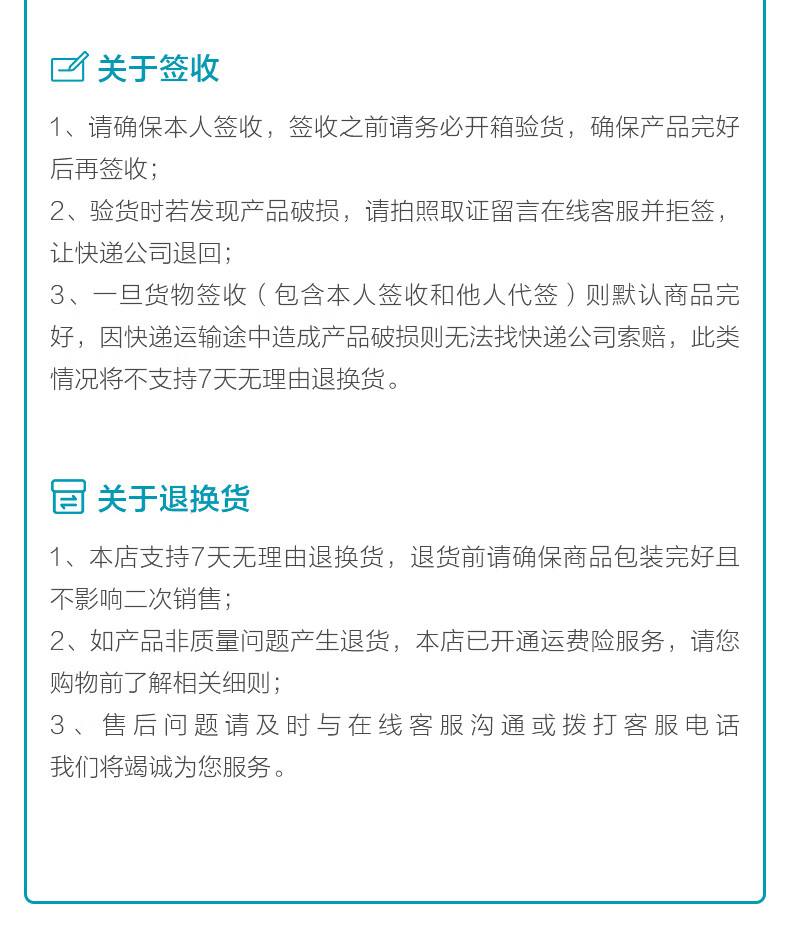 关于签收

1、请确保本人签收，签收之前请务必开箱验货，确保产品完好后再签收；
2、验货时若发现产品破损，请拍照取证留言在线客服并拒签，让快递公司退回；
3、一旦货物签收（包含本人签收和他人代签）则默认商品完好，因快递运输途中造成产品破损则无法找快递公司索赔，此类情况将不支持7天无理由退换货。

关于退换货

1、本店支持7天无理由退换货，退货前请确保商品包装完好且不影响二次销售；
2、如产品非质量问题产生退货，本店已开通运费险服务，请您购物前了解相关细则；
3、售后问题请及时与在线客服沟通或拨打客服电话我们将竭诚为您服务。